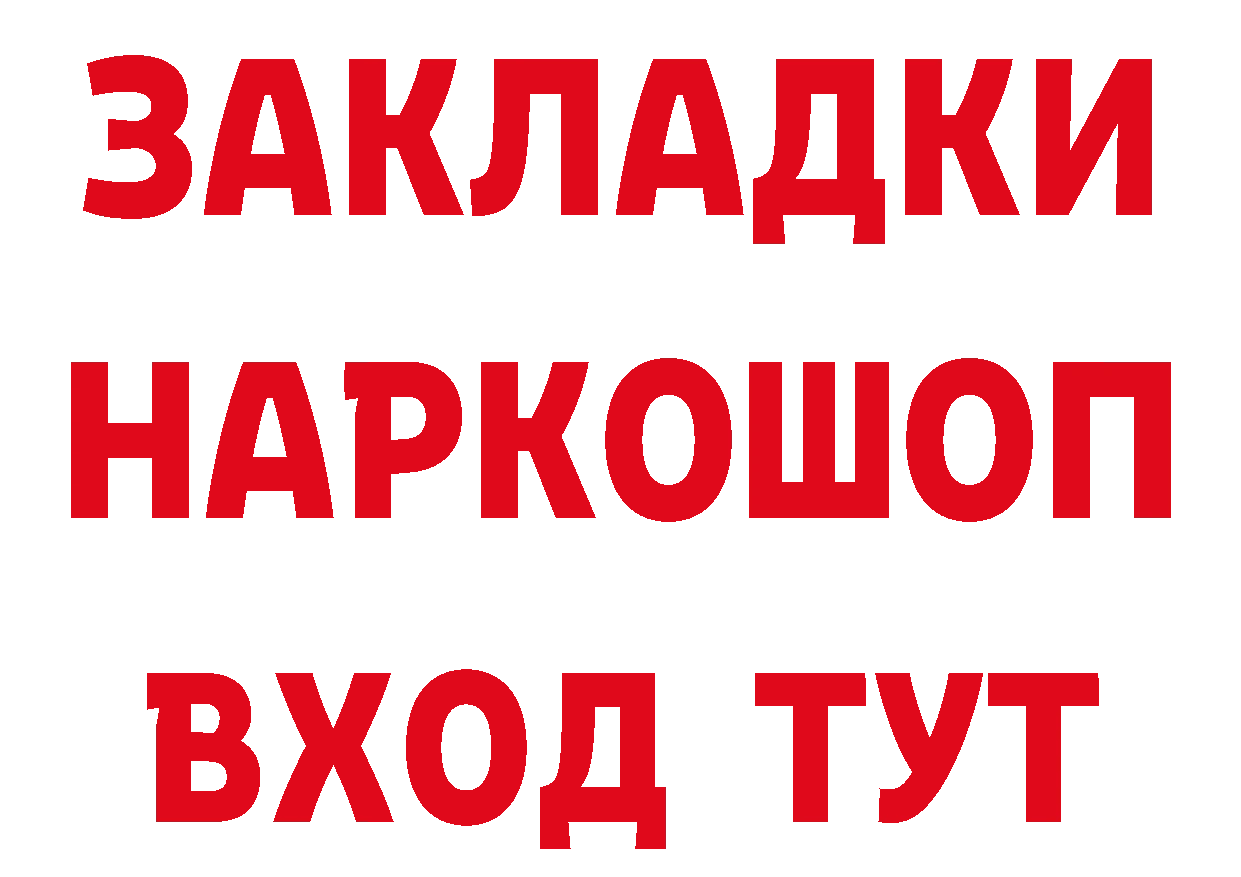 ЗАКЛАДКИ
НАРКОШОП
ВХОД ТУТ